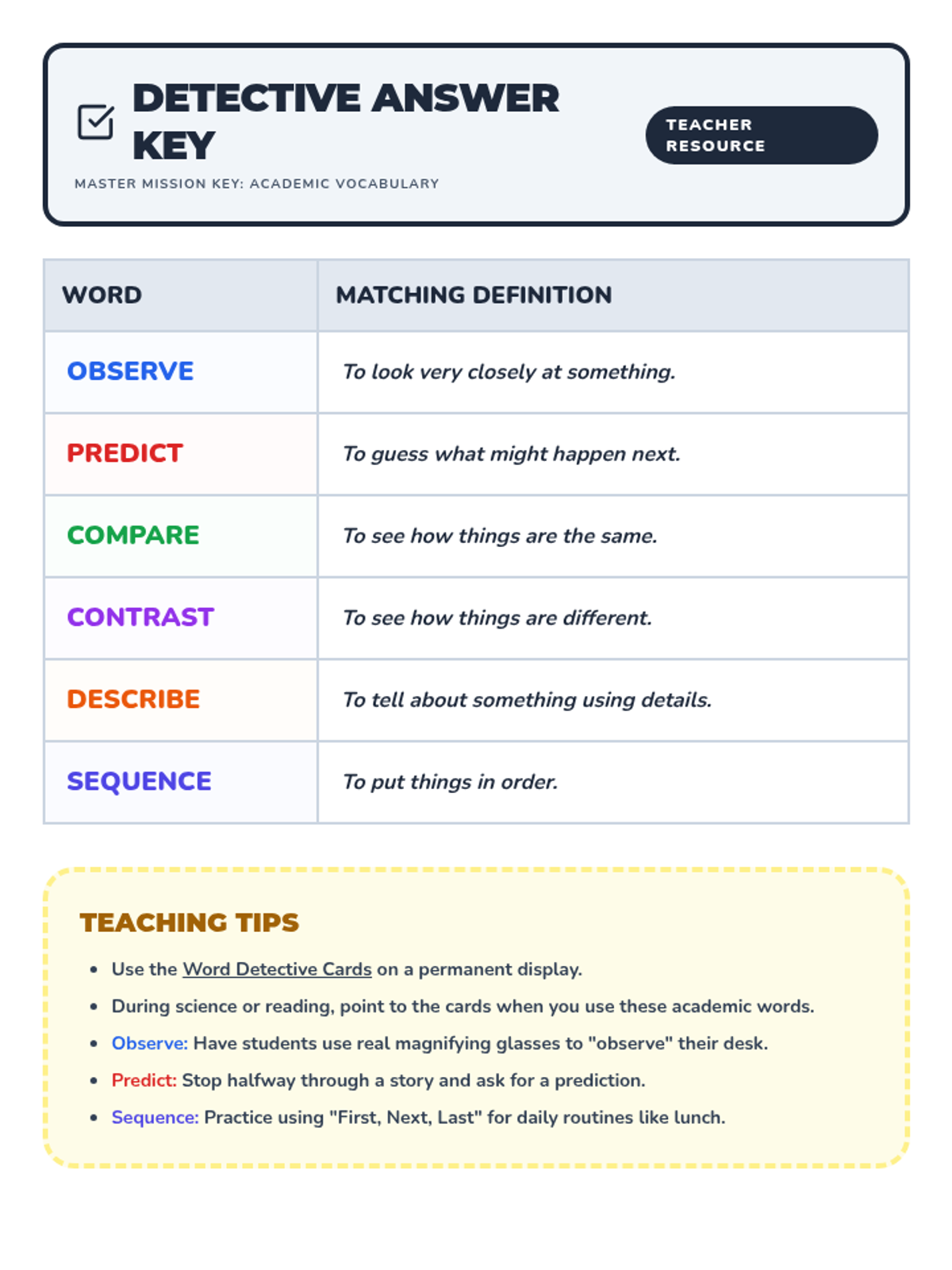 DETECTIVE ANSWER KEY

TEACHER RESOURCE

MASTER MISSION KEY: ACADEMIC VOCABULARY

| WORD | MATCHING DEFINITION |
|---|---|
| OBSERVE | To look very closely at something. |
| PREDICT | To guess what might happen next. |
| COMPARE | To see how things are the same. |
| CONTRAST | To see how things are different. |
| DESCRIBE | To tell about something using details. |
| SEQUENCE | To put things in order. |

TEACHING TIPS

- Use the Word Detective Cards on a permanent display.
- During science or reading, point to the cards when you use these academic words.
- Observe: Have students use real magnifying glasses to "observe" their desk.
- Predict: Stop halfway through a story and ask for a prediction.
- Sequence: Practice using "First, Next, Last" for daily routines like lunch.